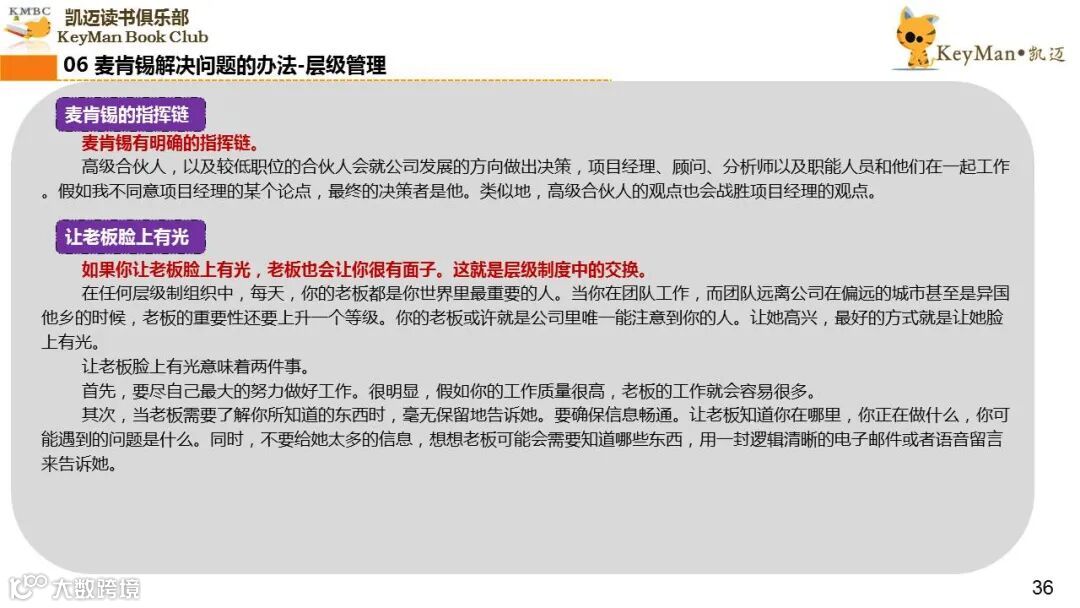 KMBC
凯迈读书俱乐部
KeyMan Book Club

KeyMan•凯迈

06 麦肯锡解决问题的办法-层级管理

麦肯锡的指挥链

麦肯锡有明确的指挥链。

高级合伙人，以及较低职位的合伙人会就公司发展的方向做出决策，项目经理、顾问、分析师以及职能人员和他们在一起工作。假如我不同意项目经理的某个论点，最终的决策者是他。类似地，高级合伙人的观点也会战胜项目经理的观点。

让老板脸上有光

如果你让老板脸上有光，老板也会让你很有面子。这就是层级制度中的交换。

在任何层级制组织中，每天，你的老板都是你世界里最重要的人。当你在团队工作，而团队远离公司在偏远的城市甚至是异国他乡的时候，老板的重要性还要上升一个等级。你的老板或许就是公司里唯一能注意到你的人。让她高兴，最好的方式就是让她脸上有光。

让老板脸上有光意味着两件事。

首先，要尽自己最大的努力做好工作。很明显，假如你的工作质量很高，老板的工作就会容易很多。

其次，当老板需要了解你所知道的东西时，毫无保留地告诉她。要确保信息畅通。让老板知道你在哪里，你正在做什么，你可能遇到的问题是什么。同时，不要给她太多的信息，想想老板可能会需要知道哪些东西，用一封逻辑清晰的电子邮件或者语音留言来告诉她。

大数跨境

36